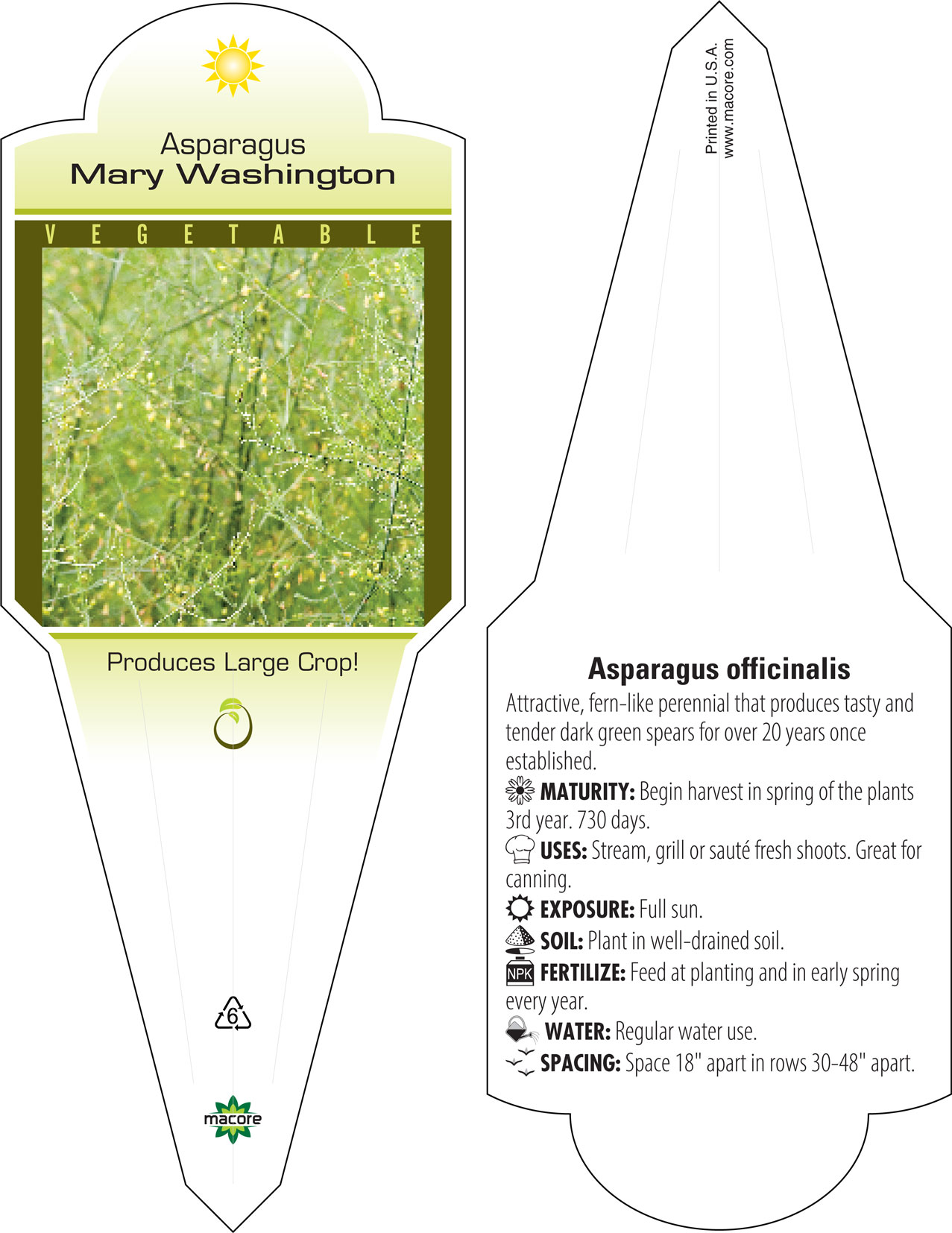 Asparagus
Mary Washington

VEGETABLE

Produces Large Crop!

6

macore

Printed in U.S.A.
www.macore.com

Asparagus officinalis
Attractive, fern-like perennial that produces tasty and tender dark green spears for over 20 years once established.
MATURITY: Begin harvest in spring of the plants 3rd year. 730 days.
USES: Stream, grill or sauté fresh shoots. Great for canning.
EXPOSURE: Full sun.
SOIL: Plant in well-drained soil.
NPK FERTILIZE: Feed at planting and in early spring every year.
WATER: Regular water use.
SPACING: Space 18" apart in rows 30-48" apart.